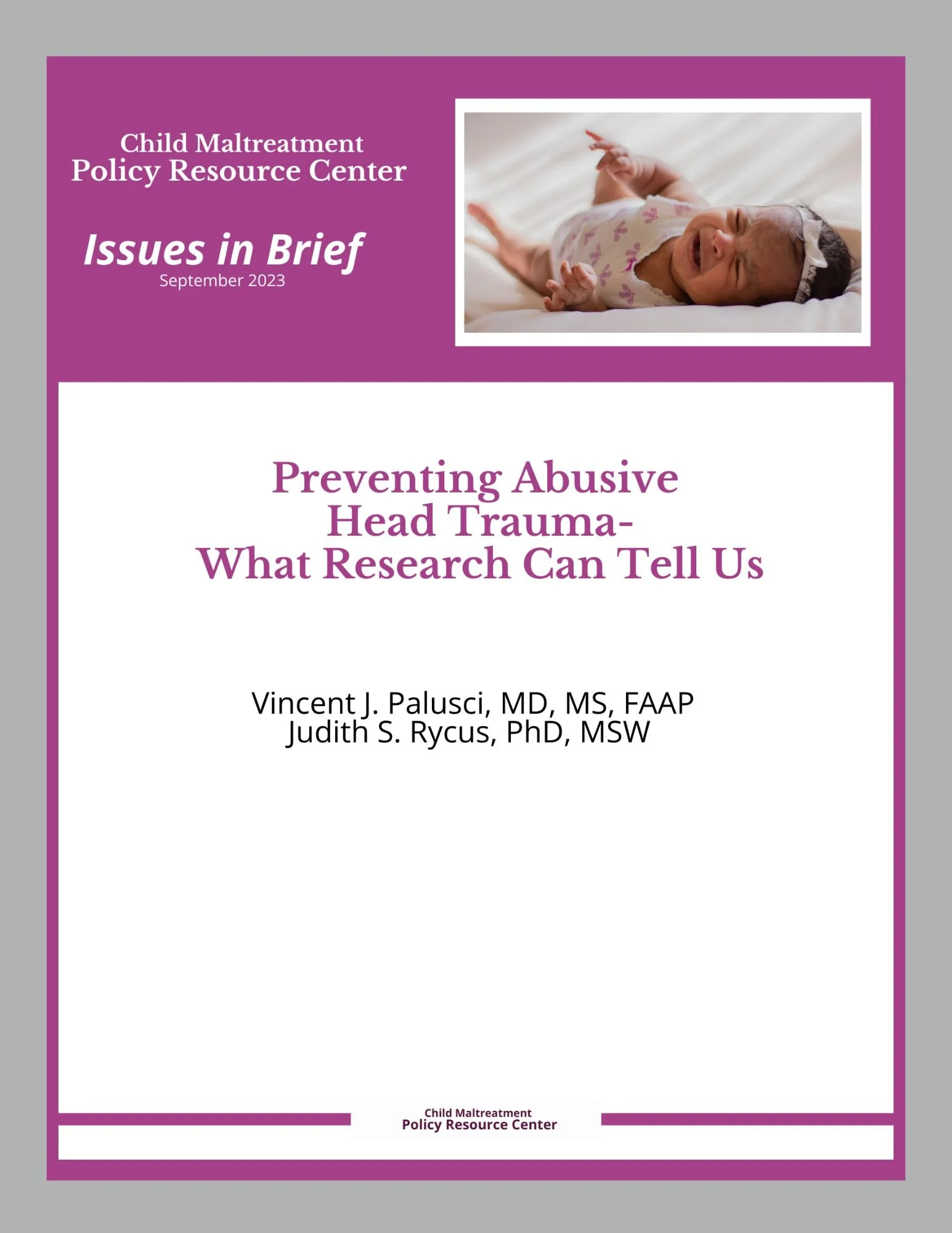 Child Maltreatment
Policy Resource Center

Issues in Brief
September 2023

Preventing Abusive
Head Trauma-
What Research Can Tell Us

Vincent J. Palusci, MD, MS, FAAP
Judith S. Rycus, PhD, MSW

Child Maltreatment
Policy Resource Center